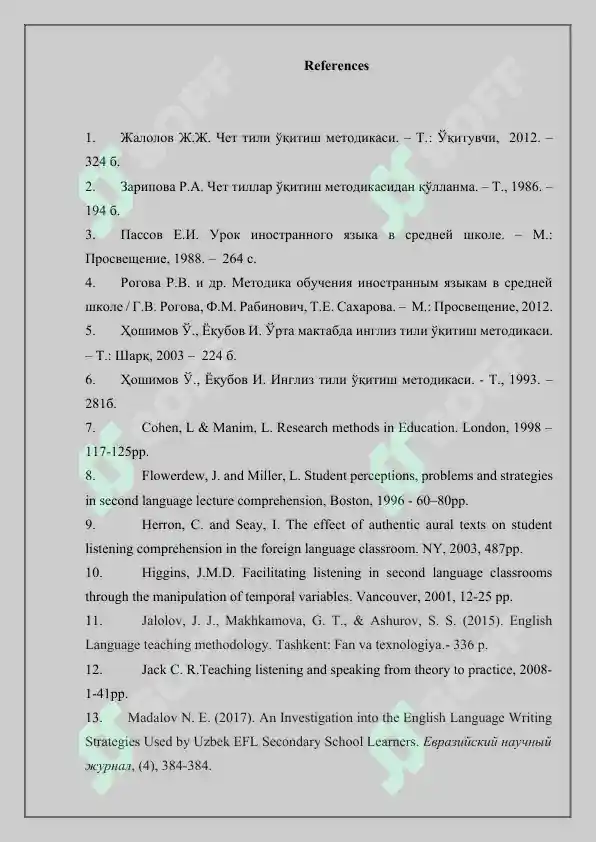 References

1. Жалолов Ж.Ж. Чет тили ўқитиш методикаси. – Т.: Ўқитувчи, 2012. – 324 б.

2. Зарипова Р.А. Чет тиллар ўқитиш методикасидан қўлланма. – Т., 1986. – 194 б.

3. Пассов Е.И. Урок иностранного языка в средней школе. – М.: Просвещение, 1988. – 264 с.

4. Рогова Р.В. и др. Методика обучения иностранным языкам в средней школе / Г.В. Рогова, Ф.М. Рабинович, Т.Е. Сахарова. – М.: Просвещение, 2012.

5. Ҳошимов Ў., Ёқубов И. Ўрта мактабда инглиз тили ўқитиш методикаси. – Т.: Шарқ, 2003 – 224 б.

6. Ҳошимов Ў., Ёқубов И. Инглиз тили ўқитиш методикаси. - Т., 1993. – 281б.

7. Cohen, L & Manim, L. Research methods in Education. London, 1998 – 117-125pp.

8. Flowerdew, J. and Miller, L. Student perceptions, problems and strategies in second language lecture comprehension, Boston, 1996 - 60–80pp.

9. Herron, C. and Seay, I. The effect of authentic aural texts on student listening comprehension in the foreign language classroom. NY, 2003, 487pp.

10. Higgins, J.M.D. Facilitating listening in second language classrooms through the manipulation of temporal variables. Vancouver, 2001, 12-25 pp.

11. Jalolov, J. J., Makhkamova, G. T., & Ashurov, S. S. (2015). English Language teaching methodology. Tashkent: Fan va texnologiya.- 336 p.

12. Jack C. R.Teaching listening and speaking from theory to practice, 2008-1-41pp.

13. Madalov N. E. (2017). An Investigation into the English Language Writing Strategies Used by Uzbek EFL Secondary School Learners. Евразийский научный журнал, (4), 384-384.